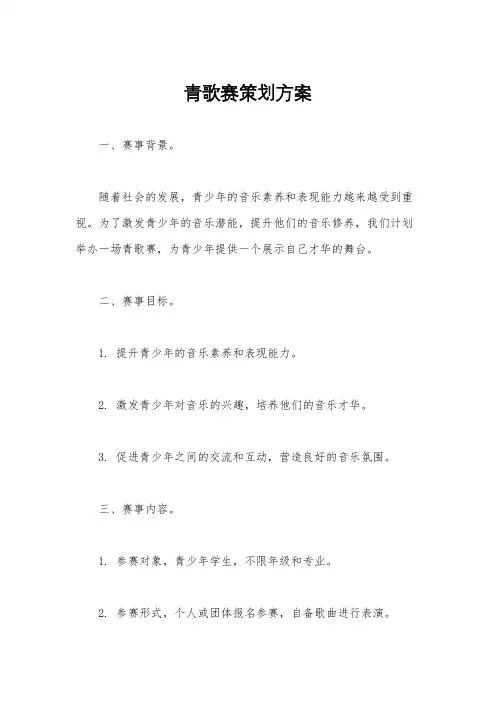 青歌赛策划方案

一、赛事背景。

随着社会的发展，青少年的音乐素养和表现能力越来越受到重视。为了激发青少年的音乐潜能，提升他们的音乐修养，我们计划举办一场青歌赛，为青少年提供一个展示自己才华的舞台。

二、赛事目标。

1. 提升青少年的音乐素养和表现能力。

2. 激发青少年对音乐的兴趣，培养他们的音乐才华。

3. 促进青少年之间的交流和互动，营造良好的音乐氛围。

三、赛事内容。

1. 参赛对象，青少年学生，不限年级和专业。

2. 参赛形式，个人或团体报名参赛，自备歌曲进行表演。